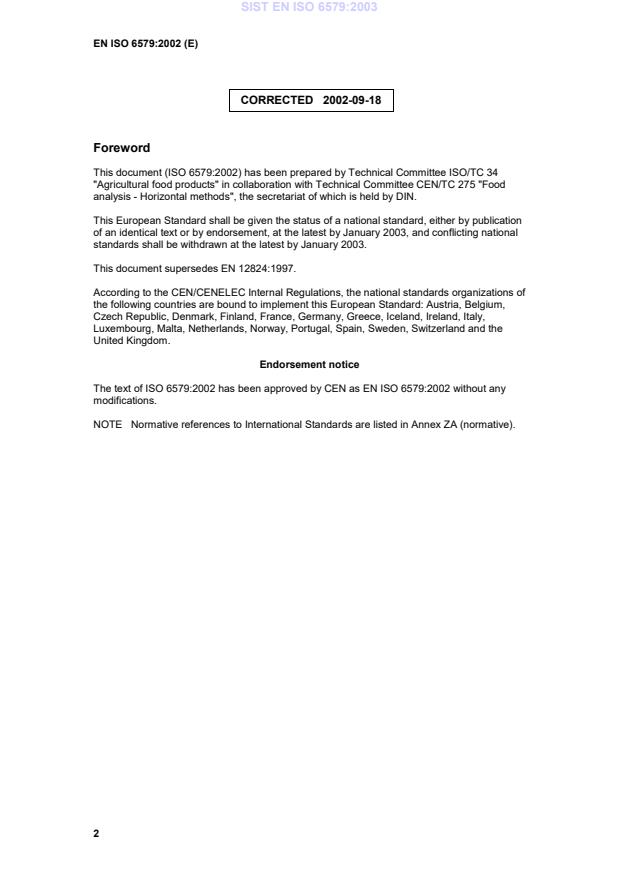 SIST EN ISO 6579:2003

EN ISO 6579:2002 (E)

CORRECTED 2002-09-18

Foreword

This document (ISO 6579:2002) has been prepared by Technical Committee ISO/TC 34 "Agricultural food products" in collaboration with Technical Committee CEN/TC 275 "Food analysis - Horizontal methods", the secretariat of which is held by DIN.

This European Standard shall be given the status of a national standard, either by publication of an identical text or by endorsement, at the latest by January 2003, and conflicting national standards shall be withdrawn at the latest by January 2003.

This document supersedes EN 12824:1997.

According to the CEN/CENELEC Internal Regulations, the national standards organizations of the following countries are bound to implement this European Standard: Austria, Belgium, Czech Republic, Denmark, Finland, France, Germany, Greece, Iceland, Ireland, Italy, Luxembourg, Malta, Netherlands, Norway, Portugal, Spain, Sweden, Switzerland and the United Kingdom.

Endorsement notice

The text of ISO 6579:2002 has been approved by CEN as EN ISO 6579:2002 without any modifications.

NOTE Normative references to International Standards are listed in Annex ZA (normative).

2